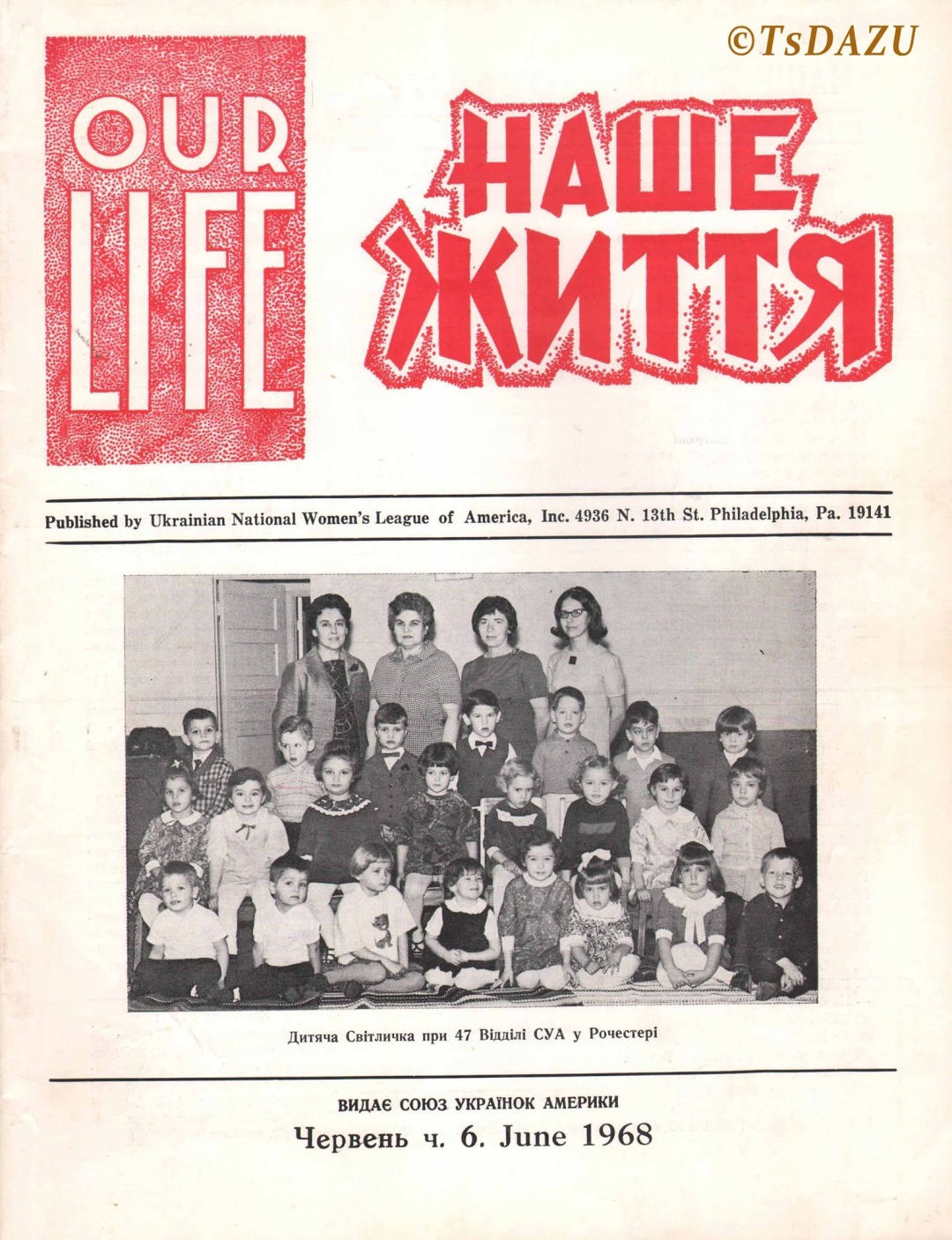 ©TsDAZU

OUR LIFE

НАШЕ ЖИТТЯ

Published by Ukrainian National Women's League of America, Inc. 4936 N. 13th St. Philadelphia, Pa. 19141

Дитяча Світличка при 47 Відділі СУА у Рочестері

ВИДАЄ СОЮЗ УКРАЇНОК АМЕРИКИ

Червень ч. 6. June 1968